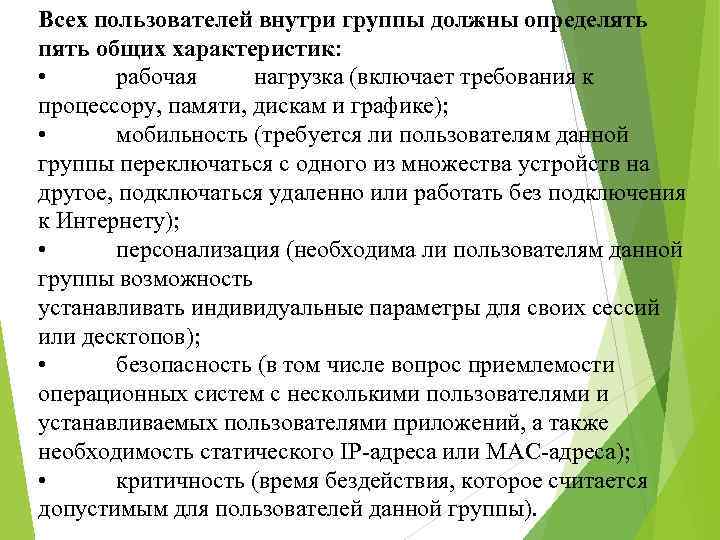 Всех пользователей внутри группы должны определять пять общих характеристик:

• рабочая нагрузка (включает требования к процессору, памяти, дискам и графике);

• мобильность (требуется ли пользователям данной группы переключаться с одного из множества устройств на другое, подключаться удаленно или работать без подключения к Интернету);

• персонализация (необходима ли пользователям данной группы возможность
устанавливать индивидуальные параметры для своих сессий или десктопов);

• безопасность (в том числе вопрос приемлемости операционных систем с несколькими пользователями и устанавливаемых пользователями приложений, а также необходимость статического IP-адреса или MAC-адреса);

• критичность (время бездействия, которое считается допустимым для пользователей данной группы).